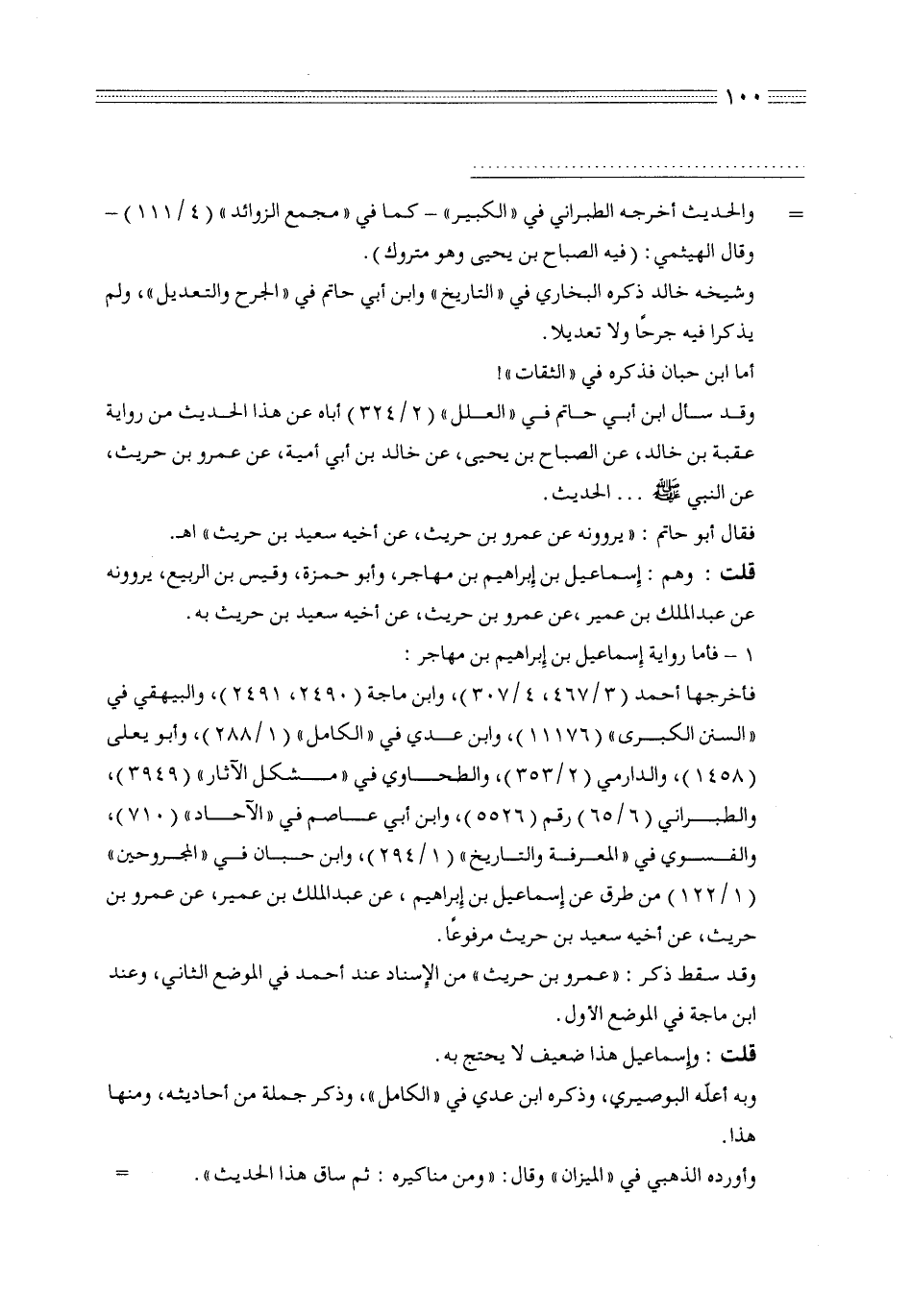 ١٠٠

= والحديث أخرجه الطبراني في «الكبير» - كما في «مجمع الزوائد» (٤ / ١١١) - وقال الهيثمي: (فيه الصباح بن يحيى وهو متروك).

وشيخه خالد ذكره البخاري في «التاريخ» وابن أبي حاتم في «الجرح والتعديل»، ولم يذكرا فيه جرحًا ولا تعديلا.

أما ابن حبان فذكره في «الثقات»!

وقد سأل ابن أبي حاتم في «العلل» (٢ / ٣٢٤) أباه عن هذا الحديث من رواية عقبة بن خالد، عن الصباح بن يحيى، عن خالد بن أبي أمية، عن عمرو بن حريث، عن النبي ﷺ ... الحديث.

فقال أبو حاتم: «يروونه عن عمرو بن حريث، عن أخيه سعيد بن حريث» اهـ.

قلت: وهم: إسماعيل بن إبراهيم بن مهاجر، وأبو حمزة، وقيس بن الربيع، يروونه عن عبدالملك بن عمير، عن عمرو بن حريث، عن أخيه سعيد بن حريث به.

١ - فأما رواية إسماعيل بن إبراهيم بن مهاجر:

فأخرجها أحمد (٣ / ٤٦٧، ٤ / ٣٠٧)، وابن ماجة (٢٤٩٠، ٢٤٩١)، والبيهقي في «السنن الكبرى» (١١١٧٦)، وابن عدي في «الكامل» (١ / ٢٨٨)، وأبو يعلى (١٤٥٨)، والدارمي (٢ / ٣٥٣)، والطحاوي في «مشكل الآثار» (٣٩٤٩)، والطبراني (٦ / ٦٥) رقم (٥٥٢٦)، وابن أبي عاصم في «الآحاد» (٧١٠)، والفسوي في «المعرفة والتاريخ» (١ / ٢٩٤)، وابن حبان في «المجروحين» (١ / ١٢٢) من طرق عن إسماعيل بن إبراهيم، عن عبدالملك بن عمير، عن عمرو بن حريث، عن أخيه سعيد بن حريث مرفوعًا.

وقد سقط ذكر: «عمرو بن حريث» من الإسناد عند أحمد في الموضع الثاني، وعند ابن ماجة في الموضع الأول.

قلت: وإسماعيل هذا ضعيف لا يحتج به.

وبه أعلّه البوصيري، وذكره ابن عدي في «الكامل»، وذكر جملة من أحاديثه، ومنها هذا.

وأورده الذهبي في «الميزان» وقال: «ومن مناكيره: ثم ساق هذا الحديث». =